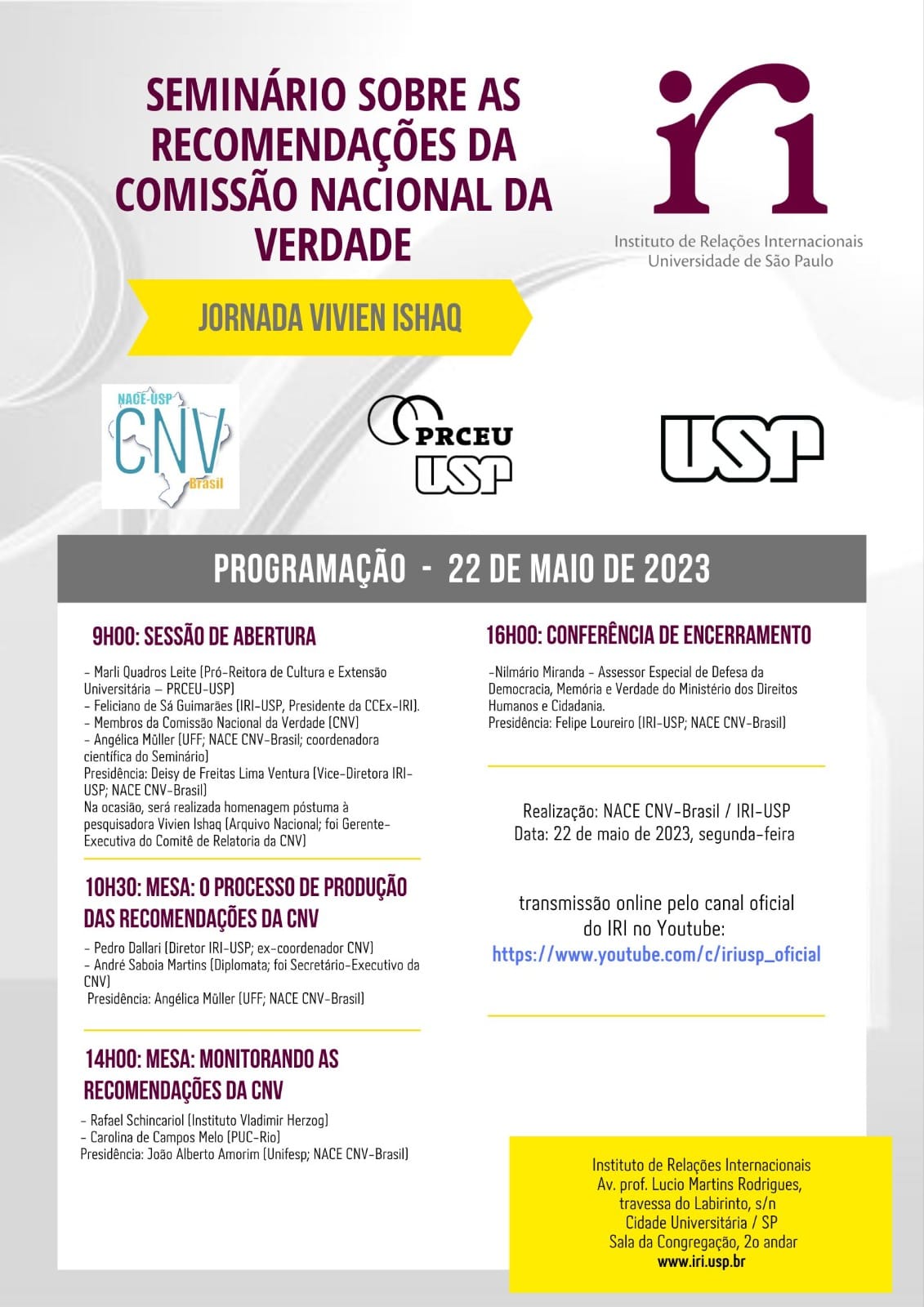 SEMINÁRIO SOBRE AS RECOMENDAÇÕES DA COMISSÃO NACIONAL DA VERDADE

iri
Instituto de Relações Internacionais
Universidade de São Paulo

JORNADA VIVIEN ISHAQ

NACE-USP
CNV
Brasil

PRCEU
USP

USP

PROGRAMAÇÃO - 22 DE MAIO DE 2023

9H00: SESSÃO DE ABERTURA

- Marli Quadros Leite (Pró-Reitora de Cultura e Extensão Universitária – PRCEU-USP)
- Feliciano de Sá Guimarães (IRI-USP, Presidente da CCEx-IRI).
- Membros da Comissão Nacional da Verdade (CNV)
- Angélica Müller (UFF; NACE CNV-Brasil; coordenadora científica do Seminário)
Presidência: Deisy de Freitas Lima Ventura (Vice-Diretora IRI-USP; NACE CNV-Brasil)
Na ocasião, será realizada homenagem póstuma à pesquisadora Vivien Ishaq (Arquivo Nacional; foi Gerente-Executiva do Comitê de Relatoria da CNV)

10H30: MESA: O PROCESSO DE PRODUÇÃO DAS RECOMENDAÇÕES DA CNV

- Pedro Dallari (Diretor IRI-USP; ex-coordenador CNV)
- André Saboia Martins (Diplomata; foi Secretário-Executivo da CNV)
Presidência: Angélica Müller (UFF; NACE CNV-Brasil)

14H00: MESA: MONITORANDO AS RECOMENDAÇÕES DA CNV

- Rafael Schincariol (Instituto Vladimir Herzog)
- Carolina de Campos Melo (PUC-Rio)
Presidência: João Alberto Amorim (Unifesp; NACE CNV-Brasil)

16H00: CONFERÊNCIA DE ENCERRAMENTO

-Nilmário Miranda - Assessor Especial de Defesa da Democracia, Memória e Verdade do Ministério dos Direitos Humanos e Cidadania.
Presidência: Felipe Loureiro (IRI-USP; NACE CNV-Brasil)

Realização: NACE CNV-Brasil / IRI-USP
Data: 22 de maio de 2023, segunda-feira

transmissão online pelo canal oficial do IRI no Youtube:
https://www.youtube.com/c/iriusp_oficial

Instituto de Relações Internacionais
Av. prof. Lucio Martins Rodrigues, travessa do Labirinto, s/n
Cidade Universitária / SP
Sala da Congregação, 2o andar
www.iri.usp.br